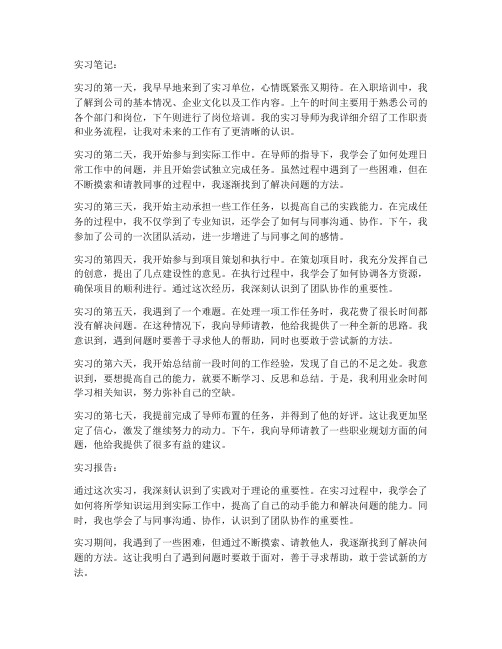 实习笔记：

实习的第一天，我早早地来到了实习单位，心情既紧张又期待。在入职培训中，我了解到公司的基本情况、企业文化以及工作内容。上午的时间主要用于熟悉公司的各个部门和岗位，下午则进行了岗位培训。我的实习导师为我详细介绍了工作职责和业务流程，让我对未来的工作有了更清晰的认识。

实习的第二天，我开始参与到实际工作中。在导师的指导下，我学会了如何处理日常工作中的问题，并且开始尝试独立完成任务。虽然过程中遇到了一些困难，但在不断摸索和请教同事的过程中，我逐渐找到了解决问题的方法。

实习的第三天，我开始主动承担一些工作任务，以提高自己的实践能力。在完成任务的过程中，我不仅学到了专业知识，还学会了如何与同事沟通、协作。下午，我参加了公司的一次团队活动，进一步增进了与同事之间的感情。

实习的第四天，我开始参与到项目策划和执行中。在策划项目时，我充分发挥自己的创意，提出了几点建设性的意见。在执行过程中，我学会了如何协调各方资源，确保项目的顺利进行。通过这次经历，我深刻认识到了团队协作的重要性。

实习的第五天，我遇到了一个难题。在处理一项工作任务时，我花费了很长时间都没有解决问题。在这种情况下，我向导师请教，他给我提供了一种全新的思路。我意识到，遇到问题时要善于寻求他人的帮助，同时也要敢于尝试新的方法。

实习的第六天，我开始总结前一段时间的工作经验，发现了自己的不足之处。我意识到，要想提高自己的能力，就要不断学习、反思和总结。于是，我利用业余时间学习相关知识，努力弥补自己的空缺。

实习的第七天，我提前完成了导师布置的任务，并得到了他的好评。这让我更加坚定了信心，激发了继续努力的动力。下午，我向导师请教了一些职业规划方面的问题，他给我提供了很多有益的建议。

实习报告：

通过这次实习，我深刻认识到了实践对于理论的重要性。在实习过程中，我学会了如何将所学知识运用到实际工作中，提高了自己的动手能力和解决问题的能力。同时，我也学会了与同事沟通、协作，认识到了团队协作的重要性。

实习期间，我遇到了一些困难，但通过不断摸索、请教他人，我逐渐找到了解决问题的方法。这让我明白了遇到问题时要敢于面对，善于寻求帮助，敢于尝试新的方法。